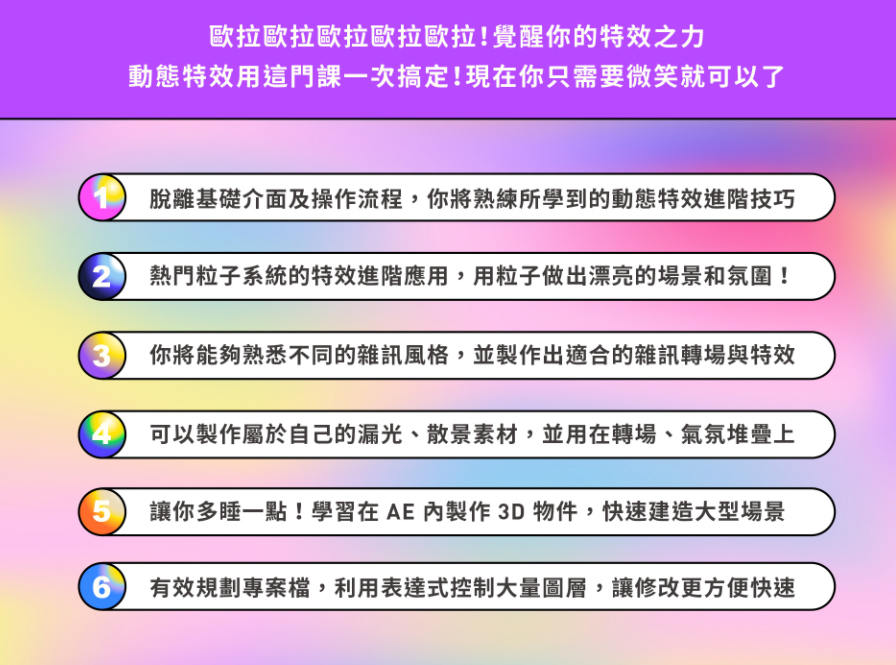 歐拉歐拉歐拉歐拉歐拉！覺醒你的特效之力
動態特效用這門課一次搞定！現在你只需要微笑就可以了

1 脫離基礎介面及操作流程，你將熟練所學到的動態特效進階技巧

2 熱門粒子系統的特效進階應用，用粒子做出漂亮的場景和氛圍！

3 你將能夠熟悉不同的雜訊風格，並製作出適合的雜訊轉場與特效

4 可以製作屬於自己的漏光、散景素材，並用在轉場、氣氛堆疊上

5 讓你多睡一點！學習在 AE 內製作 3D 物件，快速建造大型場景

6 有效規劃專案檔，利用表達式控制大量圖層，讓修改更方便快速